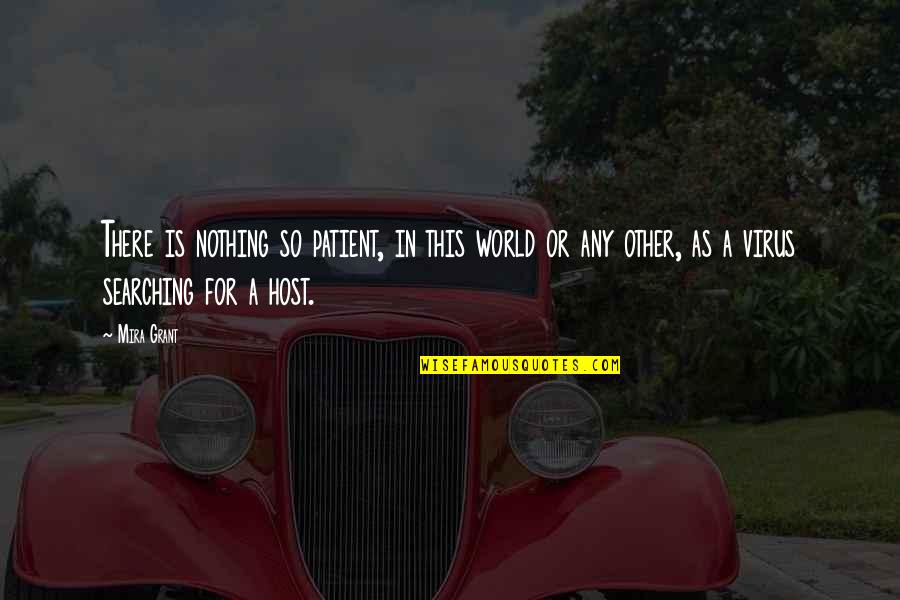 There is nothing so patient, in this world or any other, as a virus searching for a host.

~ Mira Grant

WISEFAMOUSQUOTES.COM